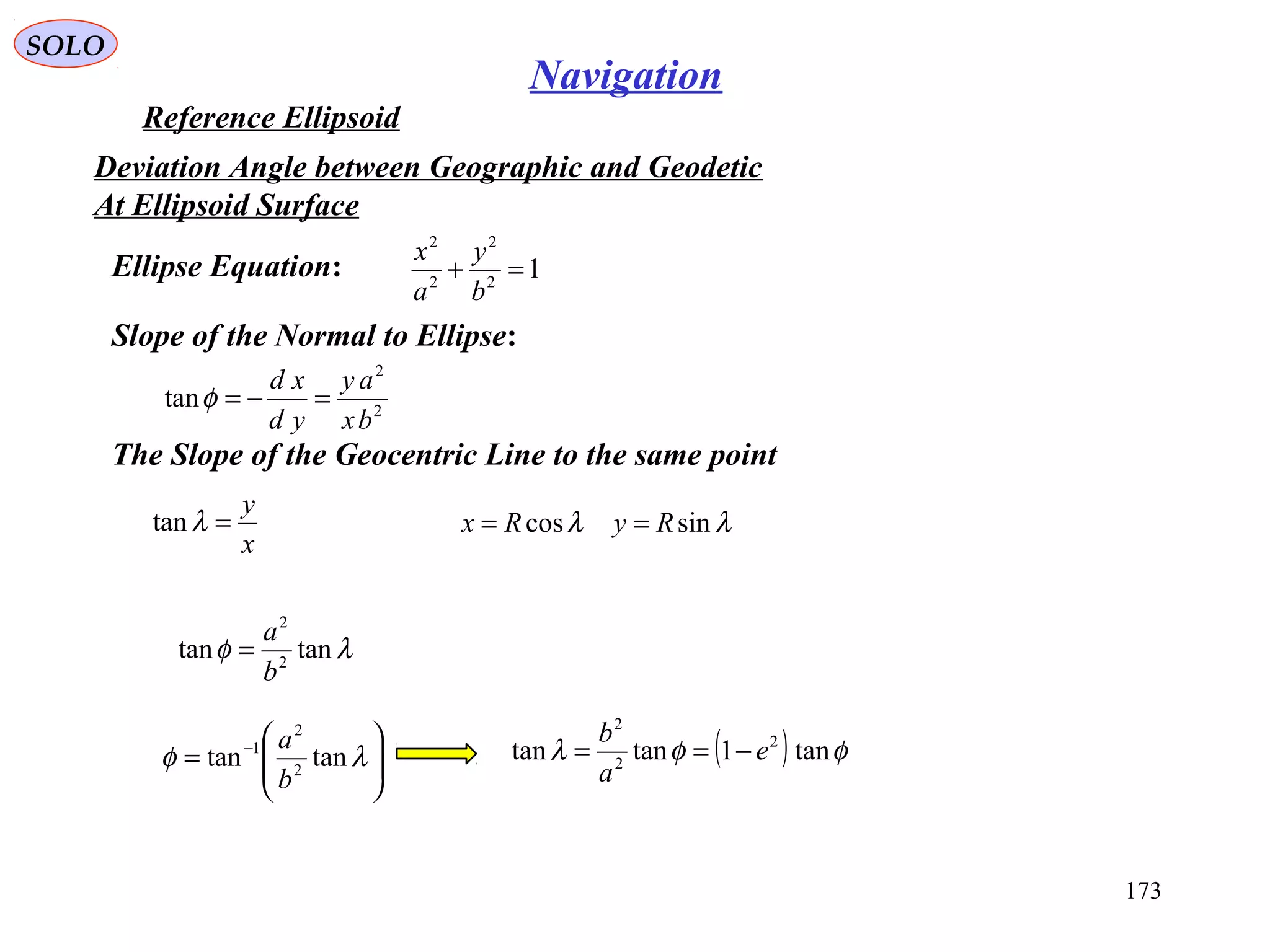 SOLO

Navigation

Reference Ellipsoid

Deviation Angle between Geographic and Geodetic At Ellipsoid Surface

Ellipse Equation: $\frac{x^2}{a^2}+\frac{y^2}{b^2}=1$

Slope of the Normal to Ellipse:

$\tan\phi=-\frac{d\,x}{d\,y}=\frac{y\,a^2}{x\,b^2}$

The Slope of the Geocentric Line to the same point

$\tan\lambda=\frac{y}{x}$

$x=R\cos\lambda \quad y=R\sin\lambda$

$\tan\phi=\frac{a^2}{b^2}\tan\lambda$

$\phi=\tan^{-1}\left(\frac{a^2}{b^2}\tan\lambda\right)$ $\Rightarrow$ $\tan\lambda=\frac{b^2}{a^2}\tan\phi=\left(1-e^2\right)\tan\phi$

173